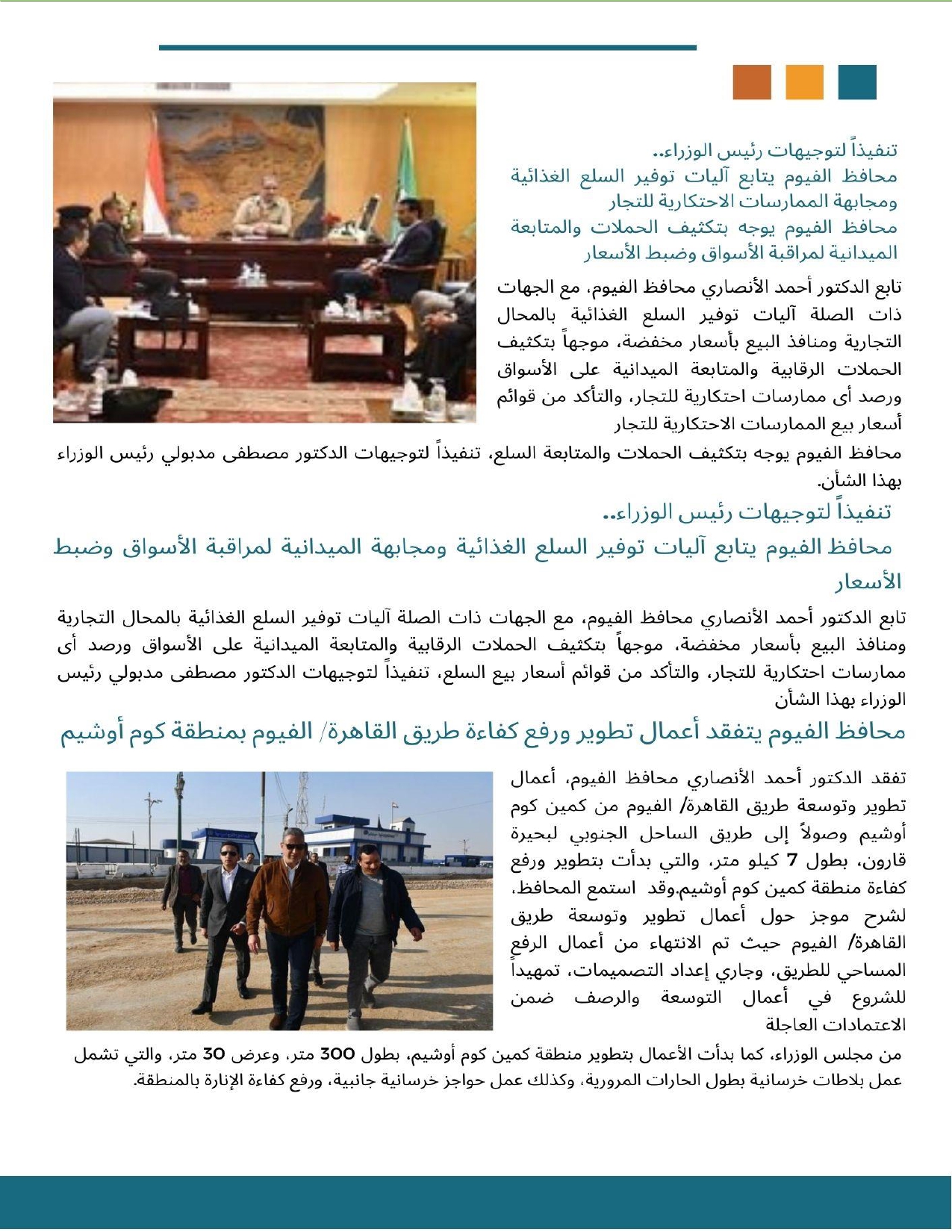 تنفيذاً لتوجيهات رئيس الوزراء..
محافظ الفيوم يتابع آليات توفير السلع الغذائية ومجابهة الممارسات الاحتكارية للتجار
محافظ الفيوم يوجه بتكثيف الحملات والمتابعة الميدانية لمراقبة الأسواق وضبط الأسعار

تابع الدكتور أحمد الأنصاري محافظ الفيوم، مع الجهات ذات الصلة آليات توفير السلع الغذائية بالمحال التجارية ومنافذ البيع بأسعار مخفضة، موجهاً بتكثيف الحملات الرقابية والمتابعة الميدانية على الأسواق ورصد أى ممارسات احتكارية للتجار، والتأكد من قوائم أسعار بيع الممارسات الاحتكارية للتجار محافظ الفيوم يوجه بتكثيف الحملات والمتابعة السلع، تنفيذاً لتوجيهات الدكتور مصطفى مدبولي رئيس الوزراء بهذا الشأن.

تنفيذاً لتوجيهات رئيس الوزراء..
محافظ الفيوم يتابع آليات توفير السلع الغذائية ومجابهة الميدانية لمراقبة الأسواق وضبط الأسعار

تابع الدكتور أحمد الأنصاري محافظ الفيوم، مع الجهات ذات الصلة آليات توفير السلع الغذائية بالمحال التجارية ومنافذ البيع بأسعار مخفضة، موجهاً بتكثيف الحملات الرقابية والمتابعة الميدانية على الأسواق ورصد أى ممارسات احتكارية للتجار، والتأكد من قوائم أسعار بيع السلع، تنفيذاً لتوجيهات الدكتور مصطفى مدبولي رئيس الوزراء بهذا الشأن

محافظ الفيوم يتفقد أعمال تطوير ورفع كفاءة طريق القاهرة/ الفيوم بمنطقة كوم أوشيم

تفقد الدكتور أحمد الأنصاري محافظ الفيوم، أعمال تطوير وتوسعة طريق القاهرة/ الفيوم من كمين كوم أوشيم وصولاً إلى طريق الساحل الجنوبي لبحيرة قارون، بطول 7 كيلو متر، والتي بدأت بتطوير ورفع كفاءة منطقة كمين كوم أوشيم.وقد استمع المحافظ، لشرح موجز حول أعمال تطوير وتوسعة طريق القاهرة/ الفيوم حيث تم الانتهاء من أعمال الرفع المساحي للطريق، وجاري إعداد التصميمات، تمهيداً للشروع في أعمال التوسعة والرصف ضمن الاعتمادات العاجلة من مجلس الوزراء، كما بدأت الأعمال بتطوير منطقة كمين كوم أوشيم، بطول 300 متر، وعرض 30 متر، والتي تشمل عمل بلاطات خرسانية بطول الحارات المرورية، وكذلك عمل حواجز خرسانية جانبية، ورفع كفاءة الإنارة بالمنطقة.